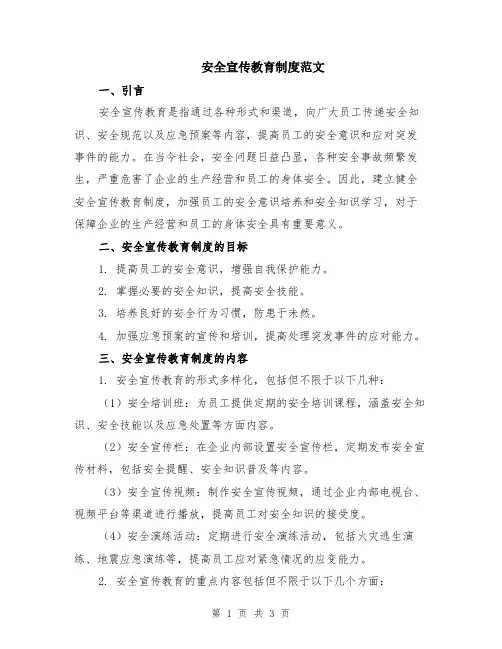 安全宣传教育制度范文

一、引言

安全宣传教育是指通过各种形式和渠道，向广大员工传递安全知识、安全规范以及应急预案等内容，提高员工的安全意识和应对突发事件的能力。在当今社会，安全问题日益凸显，各种安全事故频繁发生，严重危害了企业的生产经营和员工的身体安全。因此，建立健全安全宣传教育制度，加强员工的安全意识培养和安全知识学习，对于保障企业的生产经营和员工的身体安全具有重要意义。

二、安全宣传教育制度的目标

1. 提高员工的安全意识，增强自我保护能力。

2. 掌握必要的安全知识，提高安全技能。

3. 培养良好的安全行为习惯，防患于未然。

4. 加强应急预案的宣传和培训，提高处理突发事件的应对能力。

三、安全宣传教育制度的内容

1. 安全宣传教育的形式多样化，包括但不限于以下几种：

（1）安全培训班：为员工提供定期的安全培训课程，涵盖安全知识、安全技能以及应急处置等方面内容。

（2）安全宣传栏：在企业内部设置安全宣传栏，定期发布安全宣传材料，包括安全提醒、安全知识普及等内容。

（3）安全宣传视频：制作安全宣传视频，通过企业内部电视台、视频平台等渠道进行播放，提高员工对安全知识的接受度。

（4）安全演练活动：定期进行安全演练活动，包括火灾逃生演练、地震应急演练等，提高员工应对紧急情况的应变能力。

2. 安全宣传教育的重点内容包括但不限于以下几个方面：

第 1 页 共 3 页